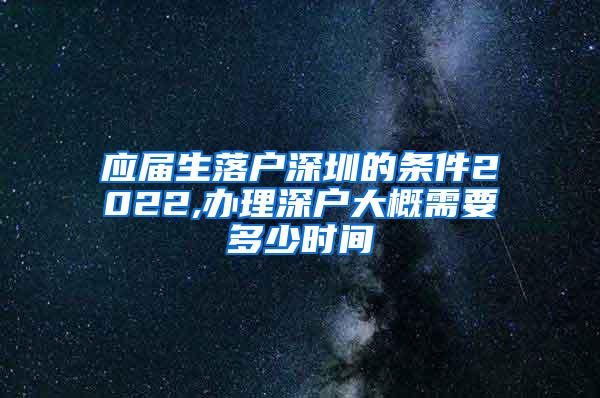 应届生落户深圳的条件2022,办理深户大概需要多少时间